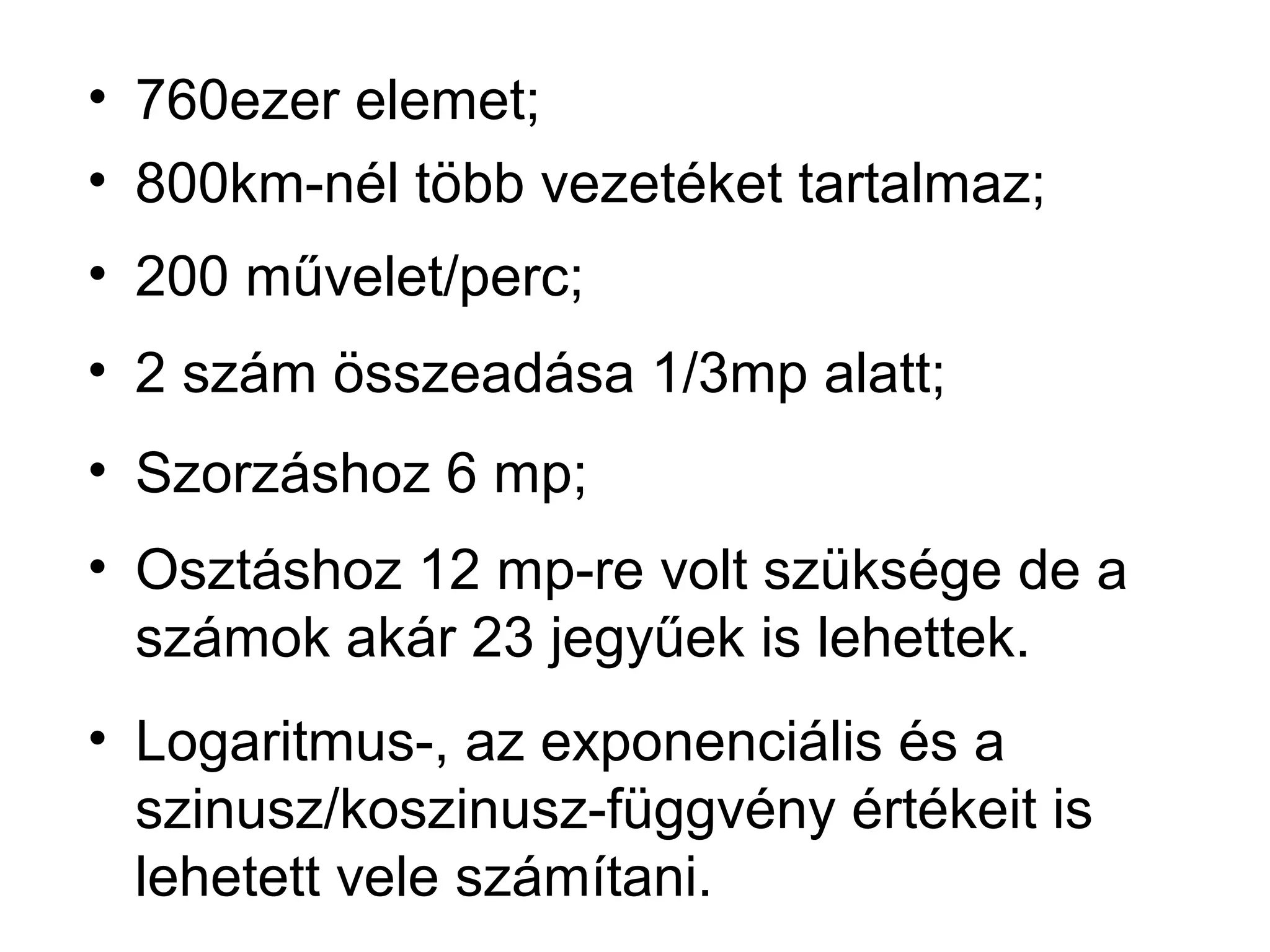 • 760ezer elemet;

• 800km-nél több vezetéket tartalmaz;

• 200 művelet/perc;

• 2 szám összeadása 1/3mp alatt;

• Szorzáshoz 6 mp;

• Osztáshoz 12 mp-re volt szüksége de a számok akár 23 jegyűek is lehettek.

• Logaritmus-, az exponenciális és a szinusz/koszinusz-függvény értékeit is lehetett vele számítani.